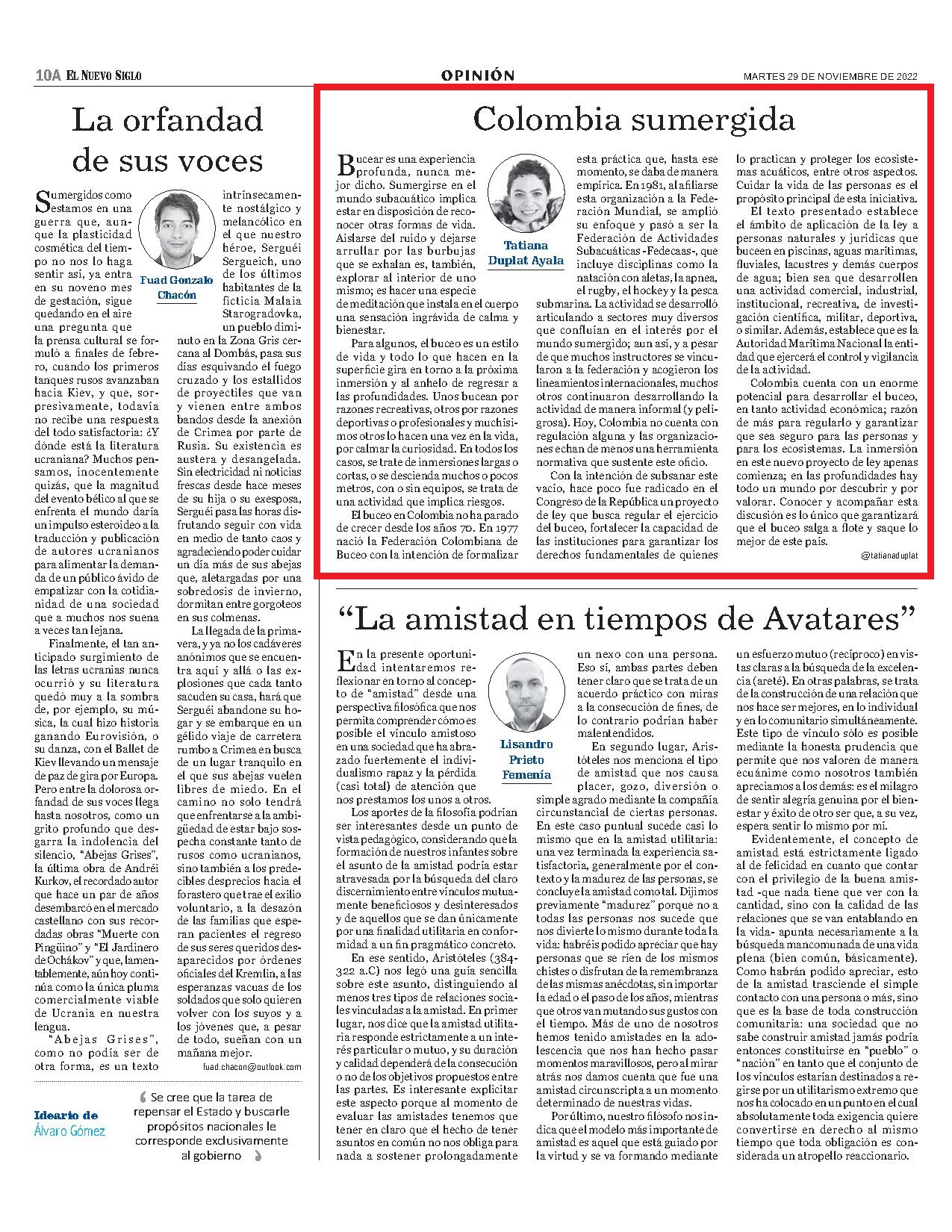 10A EL NUEVO SIGLO

OPINIÓN

MARTES 29 DE NOVIEMBRE DE 2022

La orfandad de sus voces

Fuad Gonzalo Chacón

Sumergidos como estamos en una guerra que, aunque la plasticidad cosmética del tiempo no nos lo haga sentir así, ya entra en su noveno mes de gestación, sigue quedando en el aire una pregunta que la prensa cultural se formuló a finales de febrero, cuando los primeros tanques rusos avanzaban hacia Kiev, y que, sorpresivamente, todavía no recibe una respuesta del todo satisfactoria: ¿Y dónde está la literatura ucraniana? Muchos pensamos, inocentemente quizás, que la magnitud del evento bélico al que se enfrenta el mundo daría un impulso esteroideo a la traducción y publicación de autores ucranianos para alimentar la demanda de un público ávido de empatizar con la cotidianidad de una sociedad que a muchos nos suena a veces tan lejana.

Finalmente, el tan anticipado surgimiento de las letras ucranias nunca ocurrió y su literatura quedó muy a la sombra de, por ejemplo, su música, la cual hizo historia ganando Eurovisión, o su danza, con el Ballet de Kiev llevando un mensaje de paz de gira por Europa. Pero entre la dolorosa orfandad de sus voces llega hasta nosotros, como un grito profundo que desgarra la indolencia del silencio, "Abejas Grises", la última obra de Andréi Kurkov, el recordado autor que hace un par de años desembarcó en el mercado castellano con sus recordadas obras "Muerte con Pingüino" y "El Jardinero de Ochákov" y que, lamentablemente, aún hoy continúa como la única pluma comercialmente viable de Ucrania en nuestra lengua.

"Abejas Grises", como no podía ser de otra forma, es un texto intrínsecamente nostálgico y melancólico en el que nuestro héroe, Serguéi Sergueich, uno de los últimos habitantes de la ficticia Malaia Starogradovka, un pueblo diminuto en la Zona Gris cercana al Dombás, pasa sus días esquivando el fuego cruzado y los estallidos de proyectiles que van y vienen entre ambos bandos desde la anexión de Crimea por parte de Rusia. Su existencia es austera y desangelada. Sin electricidad ni noticias frescas desde hace meses de su hija o su exesposa, Serguéi pasa las horas disfrutando seguir con vida en medio de tanto caos y agradeciendo poder cuidar un día más de sus abejas que, aletargadas por una sobredosis de invierno, dormitan entre gorgoteos en sus colmenas.

La llegada de la primavera, y ya no los cadáveres anónimos que se encuentra aquí y allá o las explosiones que cada tanto sacuden su casa, hará que Serguéi abandone su hogar y se embarque en un gélido viaje de carretera rumbo a Crimea en busca de un lugar tranquilo en el que sus abejas vuelen libres de miedo. En el camino no solo tendrá que enfrentarse a la ambigüedad de estar bajo sospecha constante tanto de rusos como ucranianos, sino también a los predecibles desprecios hacia el forastero que trae el exilio voluntario, a la desazón de las familias que esperan pacientes el regreso de sus seres queridos desaparecidos por órdenes oficiales del Kremlin, a las esperanzas vacuas de los soldados que solo quieren volver con los suyos y a los jóvenes que, a pesar de todo, sueñan con un mañana mejor.

fuad.chacon@outlook.com

Ideario de Álvaro Gómez

Se cree que la tarea de repensar el Estado y buscarle propósitos nacionales le corresponde exclusivamente al gobierno

Colombia sumergida

Tatiana Duplat Ayala

Bucear es una experiencia profunda, nunca mejor dicho. Sumergirse en el mundo subacuático implica estar en disposición de reconocer otras formas de vida. Aislarse del ruido y dejarse arrullar por las burbujas que se exhalan es, también, explorar al interior de uno mismo; es hacer una especie de meditación que instala en el cuerpo una sensación ingrávida de calma y bienestar.

Para algunos, el buceo es un estilo de vida y todo lo que hacen en la superficie gira en torno a la próxima inmersión y al anhelo de regresar a las profundidades. Unos bucean por razones recreativas, otros por razones deportivas o profesionales y muchísimos otros lo hacen una vez en la vida, por calmar la curiosidad. En todos los casos, se trate de inmersiones largas o cortas, o se descienda muchos o pocos metros, con o sin equipos, se trata de una actividad que implica riesgos.

El buceo en Colombia no ha parado de crecer desde los años 70. En 1977 nació la Federación Colombiana de Buceo con la intención de formalizar esta práctica que, hasta ese momento, se daba de manera empírica. En 1981, al afiliarse esta organización a la Federación Mundial, se amplió su enfoque y pasó a ser la Federación de Actividades Subacuáticas -Fedecaas-, que incluye disciplinas como la natación con aletas, la apnea, el rugby, el hockey y la pesca submarina. La actividad se desarrolló articulando a sectores muy diversos que confluían en el interés por el mundo sumergido; aun así, y a pesar de que muchos instructores se vincularon a la federación y acogieron los lineamientos internacionales, muchos otros continuaron desarrollando la actividad de manera informal (y peligrosa). Hoy, Colombia no cuenta con regulación alguna y las organizaciones echan de menos una herramienta normativa que sustente este oficio.

Con la intención de subsanar este vacío, hace poco fue radicado en el Congreso de la República un proyecto de ley que busca regular el ejercicio del buceo, fortalecer la capacidad de las instituciones para garantizar los derechos fundamentales de quienes lo practican y proteger los ecosistemas acuáticos, entre otros aspectos. Cuidar la vida de las personas es el propósito principal de esta iniciativa.

El texto presentado establece el ámbito de aplicación de la ley a personas naturales y jurídicas que buceen en piscinas, aguas marítimas, fluviales, lacustres y demás cuerpos de agua; bien sea que desarrollen una actividad comercial, industrial, institucional, recreativa, de investigación científica, militar, deportiva, o similar. Además, establece que es la Autoridad Marítima Nacional la entidad que ejercerá el control y vigilancia de la actividad.

Colombia cuenta con un enorme potencial para desarrollar el buceo, en tanto actividad económica; razón de más para regularlo y garantizar que sea seguro para las personas y para los ecosistemas. La inmersión en este nuevo proyecto de ley apenas comienza; en las profundidades hay todo un mundo por descubrir y por valorar. Conocer y acompañar esta discusión es lo único que garantizará que el buceo salga a flote y saque lo mejor de este país.

@tatianaduplat

"La amistad en tiempos de Avatares"

Lisandro Prieto Femenía

En la presente oportunidad intentaremos reflexionar en torno al concepto de "amistad" desde una perspectiva filosófica que nos permita comprender cómo es posible el vínculo amistoso en una sociedad que ha abrazado fuertemente el individualismo rapaz y la pérdida (casi total) de atención que nos prestamos los unos a otros.

Los aportes de la filosofía podrían ser interesantes desde un punto de vista pedagógico, considerando que la formación de nuestros infantes sobre el asunto de la amistad podría estar atravesada por la búsqueda del claro discernimiento entre vínculos mutuamente beneficiosos y desinteresados y de aquellos que se dan únicamente por una finalidad utilitaria en conformidad a un fin pragmático concreto.

En ese sentido, Aristóteles (384-322 a.C) nos legó una guía sencilla sobre este asunto, distinguiendo al menos tres tipos de relaciones sociales vinculadas a la amistad. En primer lugar, nos dice que la amistad utilitaria responde estrictamente a un interés particular o mutuo, y su duración y calidad dependerá de la consecución o no de los objetivos propuestos entre las partes. Es interesante explicitar este aspecto porque al momento de evaluar las amistades tenemos que tener en claro que el hecho de tener asuntos en común no nos obliga para nada a sostener prolongadamente un nexo con una persona. Eso sí, ambas partes deben tener claro que se trata de un acuerdo práctico con miras a la consecución de fines, de lo contrario podrían haber malentendidos.

En segundo lugar, Aristóteles nos menciona el tipo de amistad que nos causa placer, gozo, diversión o simple agrado mediante la compañía circunstancial de ciertas personas. En este caso puntual sucede casi lo mismo que en la amistad utilitaria: una vez terminada la experiencia satisfactoria, generalmente por el contexto y la madurez de las personas, se concluye la amistad como tal. Dijimos previamente "madurez" porque no a todas las personas nos sucede que nos divierte lo mismo durante toda la vida: habréis podido apreciar que hay personas que se ríen de los mismos chistes o disfrutan de la remembranza de las mismas anécdotas, sin importar la edad o el paso de los años, mientras que otros van mutando sus gustos con el tiempo. Más de uno de nosotros hemos tenido amistades en la adolescencia que nos han hecho pasar momentos maravillosos, pero al mirar atrás nos damos cuenta que fue una amistad circunscripta a un momento determinado de nuestras vidas.

Por último, nuestro filósofo nos indica que el modelo más importante de amistad es aquel que está guiado por la virtud y se va formando mediante un esfuerzo mutuo (recíproco) en vistas claras a la búsqueda de la excelencia (areté). En otras palabras, se trata de la construcción de una relación que nos hace ser mejores, en lo individual y en lo comunitario simultáneamente. Este tipo de vínculo sólo es posible mediante la honesta prudencia que permite que nos valoren de manera ecuánime como nosotros también apreciamos a los demás: es el milagro de sentir alegría genuina por el bienestar y éxito de otro ser que, a su vez, espera sentir lo mismo por mí.

Evidentemente, el concepto de amistad está estrictamente ligado al de felicidad en cuanto que contar con el privilegio de la buena amistad -que nada tiene que ver con la cantidad, sino con la calidad de las relaciones que se van entablando en la vida- apunta necesariamente a la búsqueda mancomunada de una vida plena (bien común, básicamente). Como habrán podido apreciar, esto de la amistad trasciende el simple contacto con una persona o más, sino que es la base de toda construcción comunitaria: una sociedad que no sabe construir amistad jamás podría entonces constituirse en "pueblo" o "nación" en tanto que el conjunto de los vínculos estarían destinados a regirse por un utilitarismo extremo que nos ha colocado en un punto en el cual absolutamente toda exigencia quiere convertirse en derecho al mismo tiempo que toda obligación es considerada un atropello reaccionario.